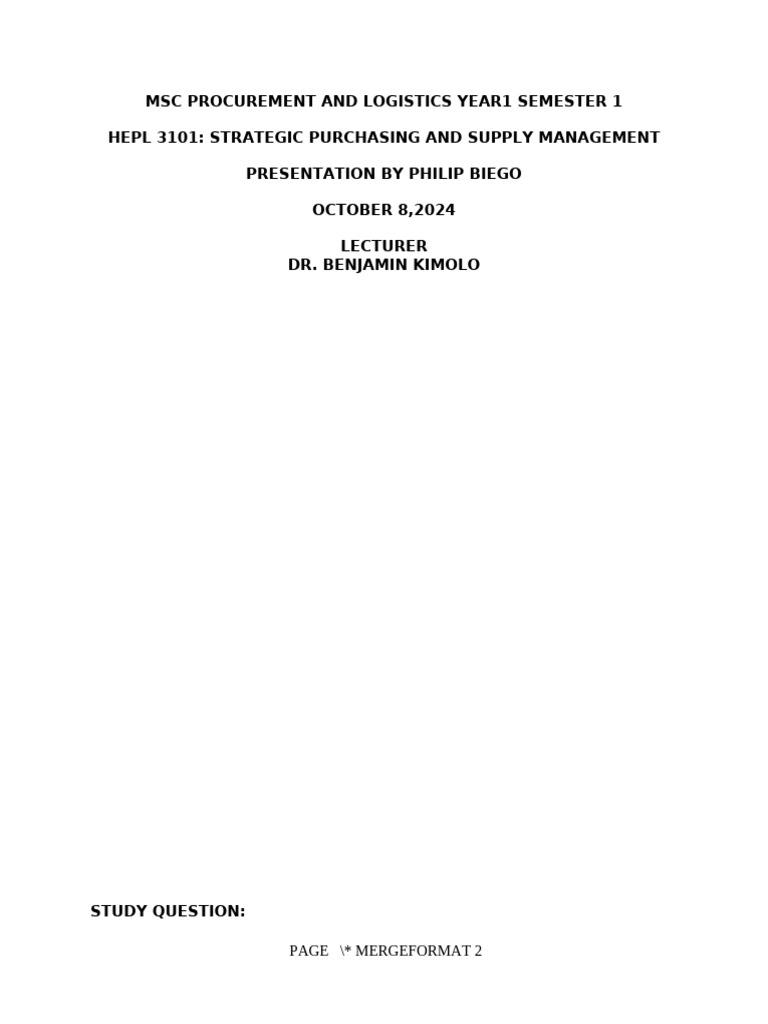 MSC PROCUREMENT AND LOGISTICS YEAR1 SEMESTER 1

HEPL 3101: STRATEGIC PURCHASING AND SUPPLY MANAGEMENT

PRESENTATION BY PHILIP BIEGO

OCTOBER 8,2024

LECTURER
DR. BENJAMIN KIMOLO

STUDY QUESTION:

PAGE \* MERGEFORMAT 2